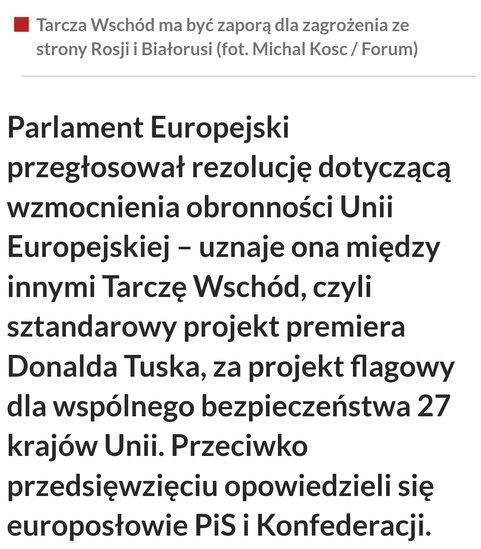 Tarcza Wschód ma być zaporą dla zagrożenia ze strony Rosji i Białorusi (fot. Michal Kosc / Forum)

Parlament Europejski przegłosował rezolucję dotyczącą wzmocnienia obronności Unii Europejskiej – uznaje ona między innymi Tarczę Wschód, czyli sztandarowy projekt premiera Donalda Tuska, za projekt flagowy dla wspólnego bezpieczeństwa 27 krajów Unii. Przeciwko przedsięwzięciu opowiedzieli się europosłowie PiS i Konfederacji.